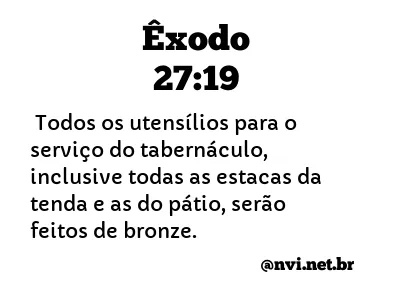 Êxodo
27:19

Todos os utensílios para o serviço do tabernáculo, inclusive todas as estacas da tenda e as do pátio, serão feitos de bronze.

@nvi.net.br